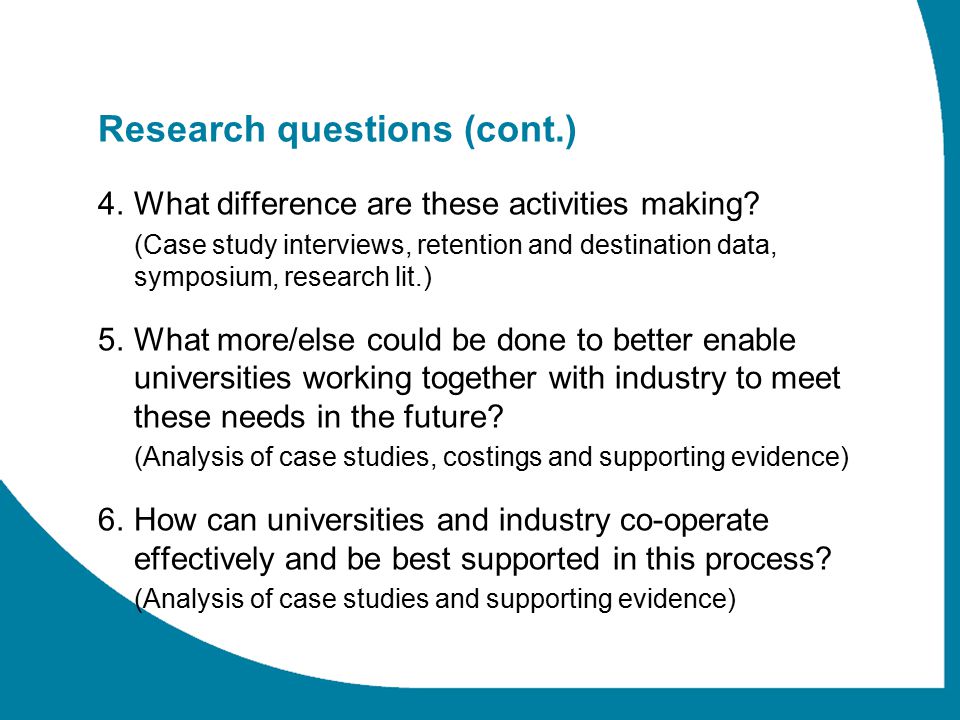 Research questions (cont.)

4. What difference are these activities making?

(Case study interviews, retention and destination data, symposium, research lit.)

5. What more/else could be done to better enable universities working together with industry to meet these needs in the future?

(Analysis of case studies, costings and supporting evidence)

6. How can universities and industry co-operate effectively and be best supported in this process?

(Analysis of case studies and supporting evidence)